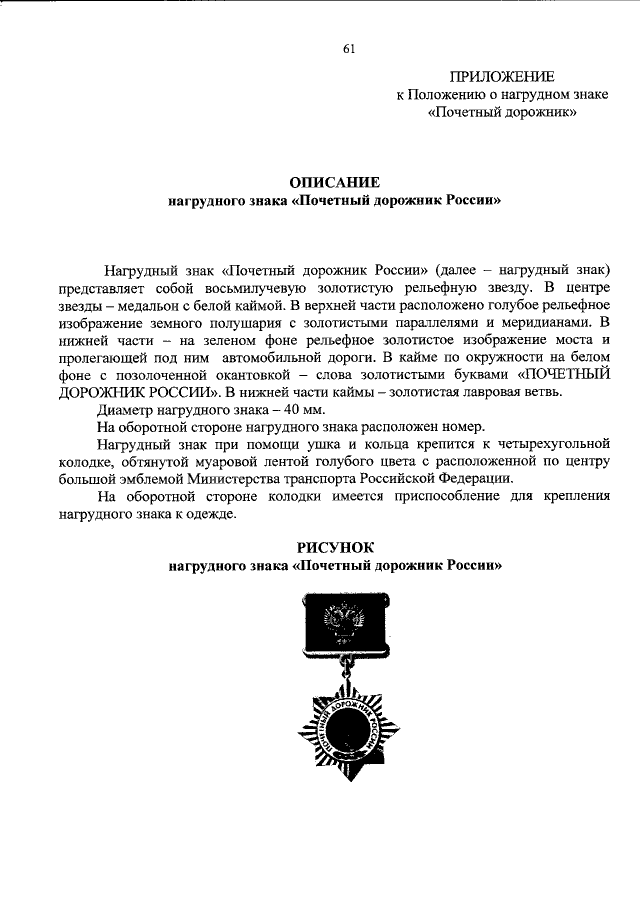 61

ПРИЛОЖЕНИЕ
к Положению о нагрудном знаке
«Почетный дорожник»

ОПИСАНИЕ
нагрудного знака «Почетный дорожник России»

Нагрудный знак «Почетный дорожник России» (далее – нагрудный знак) представляет собой восьмилучевую золотистую рельефную звезду. В центре звезды – медальон с белой каймой. В верхней части расположено голубое рельефное изображение земного полушария с золотистыми параллелями и меридианами. В нижней части – на зеленом фоне рельефное золотистое изображение моста и пролегающей под ним автомобильной дороги. В кайме по окружности на белом фоне с позолоченной окантовкой – слова золотистыми буквами «ПОЧЕТНЫЙ ДОРОЖНИК РОССИИ». В нижней части каймы – золотистая лавровая ветвь.

Диаметр нагрудного знака – 40 мм.

На оборотной стороне нагрудного знака расположен номер.

Нагрудный знак при помощи ушка и кольца крепится к четырехугольной колодке, обтянутой муаровой лентой голубого цвета с расположенной по центру большой эмблемой Министерства транспорта Российской Федерации.

На оборотной стороне колодки имеется приспособление для крепления нагрудного знака к одежде.

РИСУНОК
нагрудного знака «Почетный дорожник России»

ПОЧЕТНЫЙ ДОРОЖНИК РОССИИ